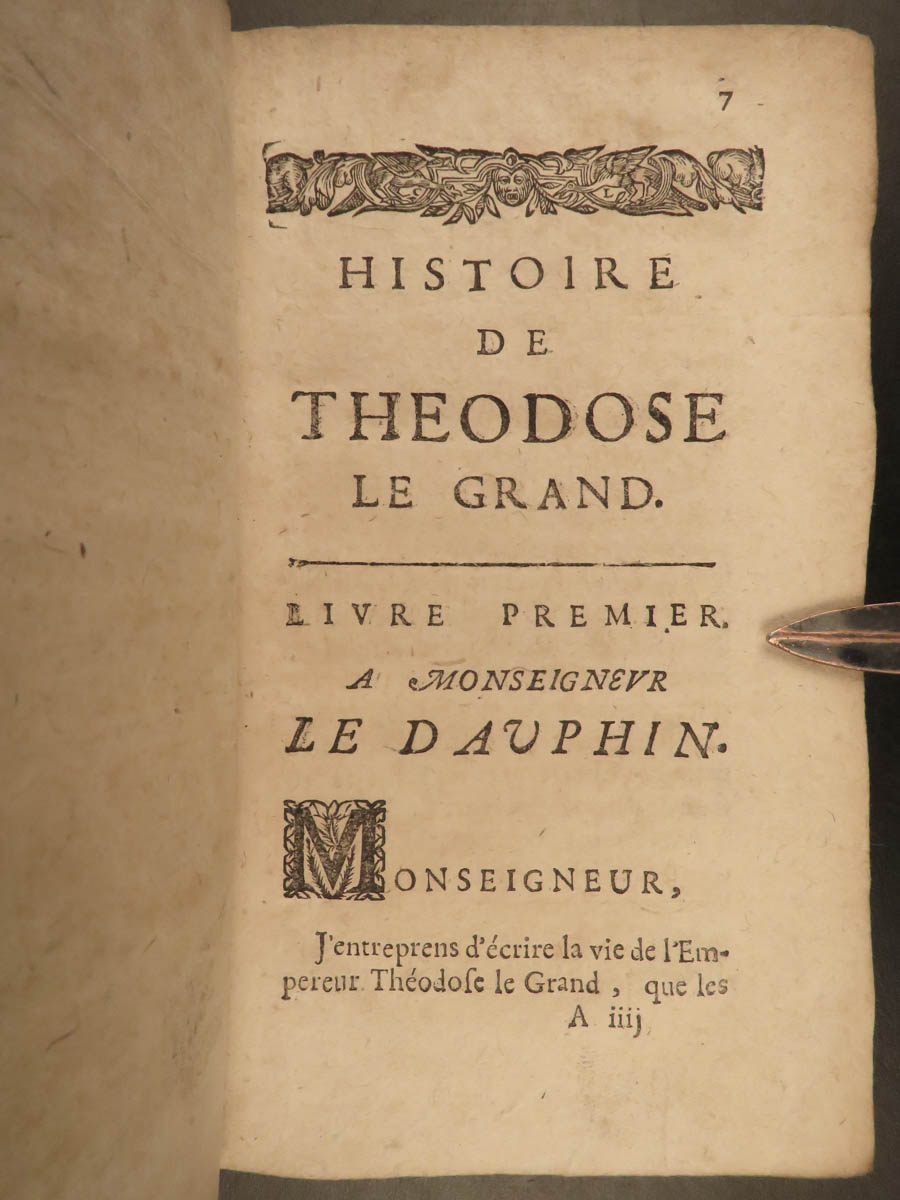 7

HISTOIRE
DE
THEODOSE
LE GRAND.

LIVRE PREMIER.
A MONSEIGNEVR
LE DAVPHIN.

MONSEIGNEUR,

J'entreprens d'écrire la vie de l'Empereur Théodoſe le Grand, que les
A iiij